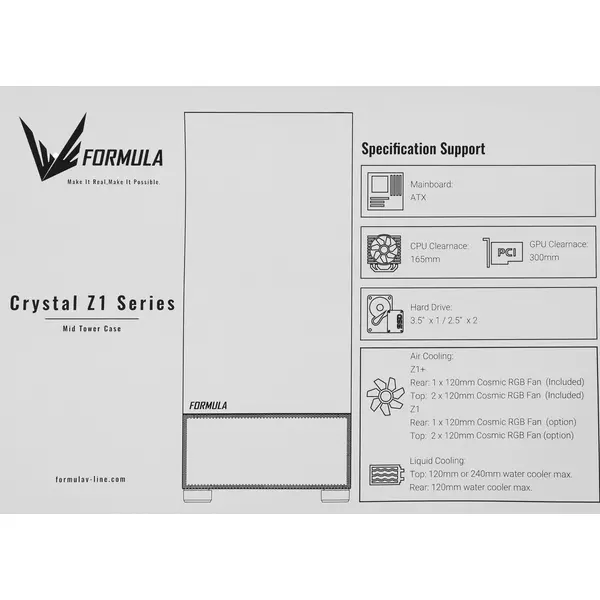 FORMULA

Make It Real,Make It Possible.

Crystal Z1 Series

Mid Tower Case

formulav-line.com

FORMULA

Specification Support

Mainboard:
ATX

CPU Clearnace:
165mm

PCI

GPU Clearnace:
300mm

SSD

Hard Drive:
3.5" x 1 / 2.5" x 2

Air Cooling:
Z1+
Rear: 1 x 120mm Cosmic RGB Fan (Included)
Top: 2 x 120mm Cosmic RGB Fan (Included)
Z1
Rear: 1 x 120mm Cosmic RGB Fan (option)
Top: 2 x 120mm Cosmic RGB Fan (option)

Liquid Cooling:
Top: 120mm or 240mm water cooler max.
Rear: 120mm water cooler max.